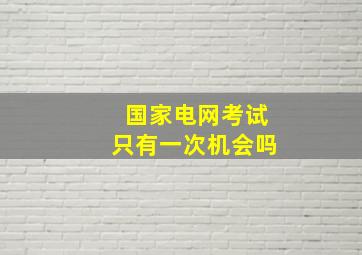 国家电网考试
只有一次机会吗